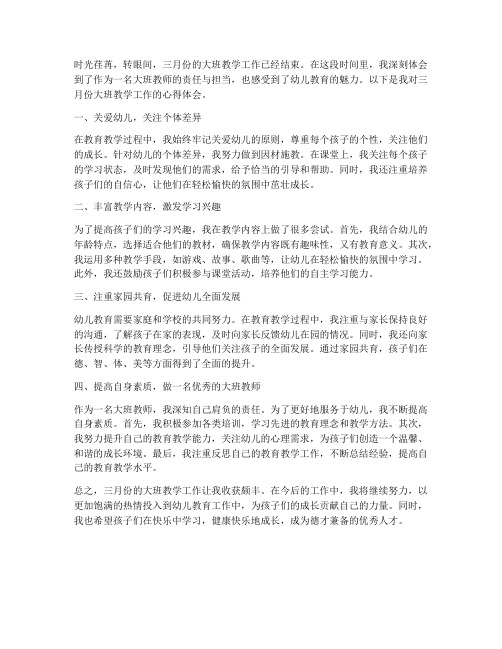 时光荏苒，转眼间，三月份的大班教学工作已经结束。在这段时间里，我深刻体会到了作为一名大班教师的责任与担当，也感受到了幼儿教育的魅力。以下是我对三月份大班教学工作的心得体会。

一、关爱幼儿，关注个体差异

在教育教学过程中，我始终牢记关爱幼儿的原则，尊重每个孩子的个性，关注他们的成长。针对幼儿的个体差异，我努力做到因材施教。在课堂上，我关注每个孩子的学习状态，及时发现他们的需求，给予恰当的引导和帮助。同时，我还注重培养孩子们的自信心，让他们在轻松愉快的氛围中茁壮成长。

二、丰富教学内容，激发学习兴趣

为了提高孩子们的学习兴趣，我在教学内容上做了很多尝试。首先，我结合幼儿的年龄特点，选择适合他们的教材，确保教学内容既有趣味性，又有教育意义。其次，我运用多种教学手段，如游戏、故事、歌曲等，让幼儿在轻松愉快的氛围中学习。此外，我还鼓励孩子们积极参与课堂活动，培养他们的自主学习能力。

三、注重家园共育，促进幼儿全面发展

幼儿教育需要家庭和学校的共同努力。在教育教学过程中，我注重与家长保持良好的沟通，了解孩子在家的表现，及时向家长反馈幼儿在园的情况。同时，我还向家长传授科学的教育理念，引导他们关注孩子的全面发展。通过家园共育，孩子们在德、智、体、美等方面得到了全面的提升。

四、提高自身素质，做一名优秀的大班教师

作为一名大班教师，我深知自己肩负的责任。为了更好地服务于幼儿，我不断提高自身素质。首先，我积极参加各类培训，学习先进的教育理念和教学方法。其次，我努力提升自己的教育教学能力，关注幼儿的心理需求，为孩子们创造一个温馨、和谐的成长环境。最后，我注重反思自己的教育教学工作，不断总结经验，提高自己的教育教学水平。

总之，三月份的大班教学工作让我收获颇丰。在今后的工作中，我将继续努力，以更加饱满的热情投入到幼儿教育工作中，为孩子们的成长贡献自己的力量。同时，我也希望孩子们在快乐中学习，健康快乐地成长，成为德才兼备的优秀人才。